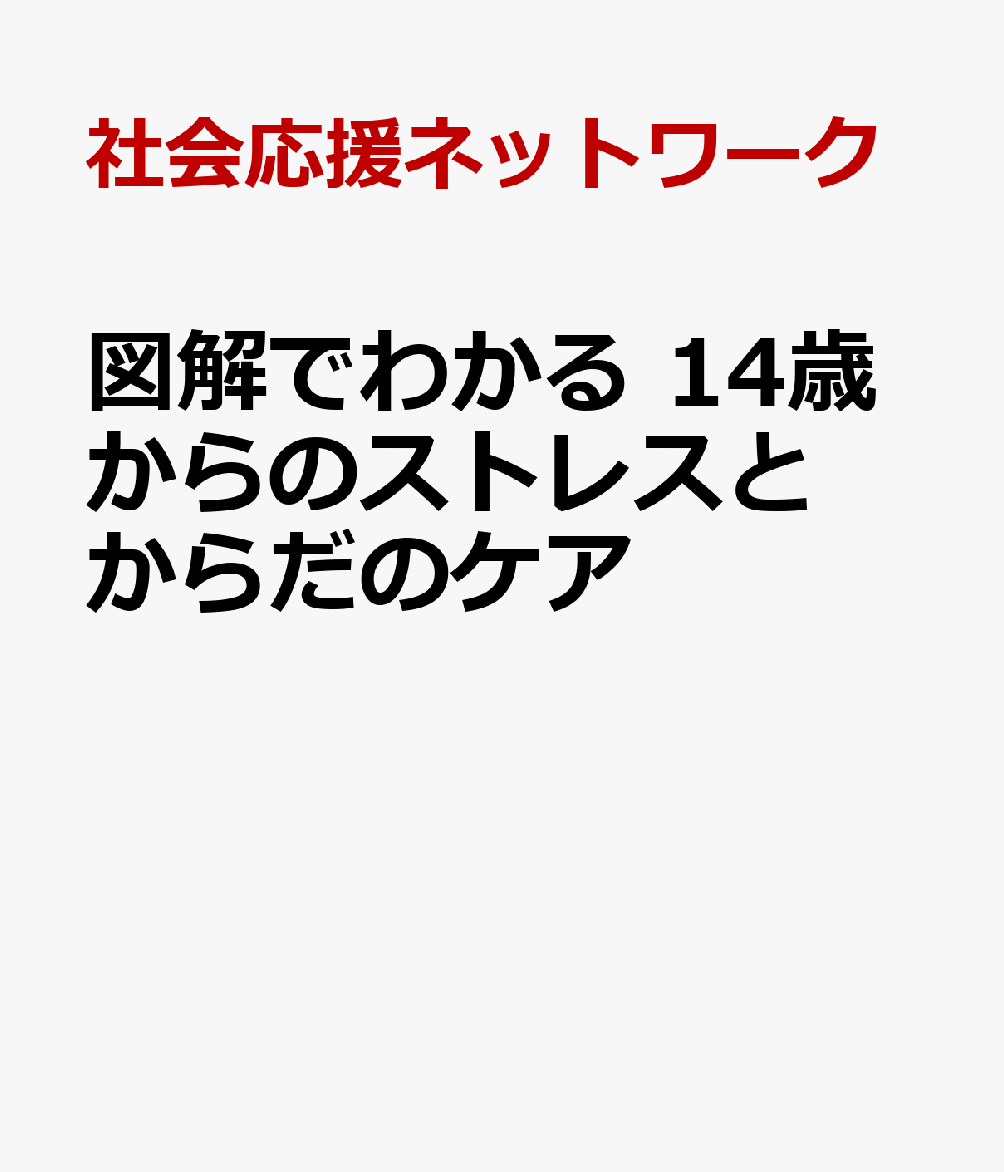 社会応援ネットワーク

図解でわかる 14歳からのストレスとからだのケア